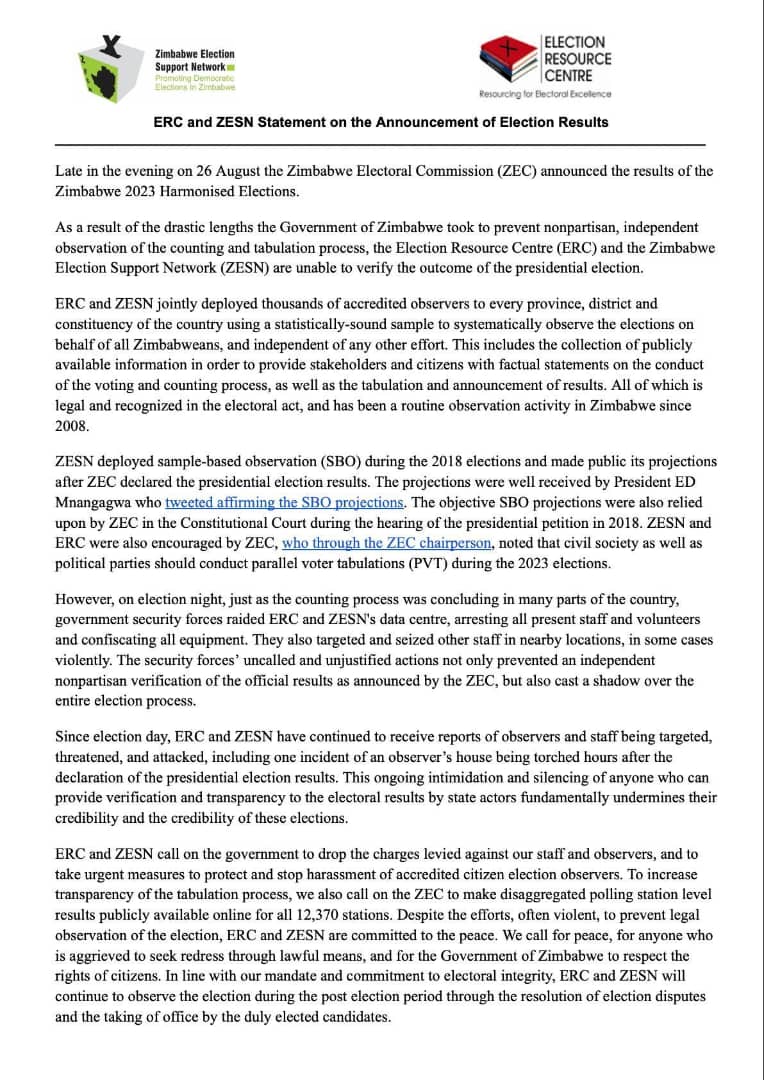 Zimbabwe Election Support Network
Promoting Democratic Elections in Zimbabwe

ELECTION RESOURCE CENTRE
Resourcing for Electoral Excellence

ERC and ZESN Statement on the Announcement of Election Results

Late in the evening on 26 August the Zimbabwe Electoral Commission (ZEC) announced the results of the Zimbabwe 2023 Harmonised Elections.

As a result of the drastic lengths the Government of Zimbabwe took to prevent nonpartisan, independent observation of the counting and tabulation process, the Election Resource Centre (ERC) and the Zimbabwe Election Support Network (ZESN) are unable to verify the outcome of the presidential election.

ERC and ZESN jointly deployed thousands of accredited observers to every province, district and constituency of the country using a statistically-sound sample to systematically observe the elections on behalf of all Zimbabweans, and independent of any other effort. This includes the collection of publicly available information in order to provide stakeholders and citizens with factual statements on the conduct of the voting and counting process, as well as the tabulation and announcement of results. All of which is legal and recognized in the electoral act, and has been a routine observation activity in Zimbabwe since 2008.

ZESN deployed sample-based observation (SBO) during the 2018 elections and made public its projections after ZEC declared the presidential election results. The projections were well received by President ED Mnangagwa who tweeted affirming the SBO projections. The objective SBO projections were also relied upon by ZEC in the Constitutional Court during the hearing of the presidential petition in 2018. ZESN and ERC were also encouraged by ZEC, who through the ZEC chairperson, noted that civil society as well as political parties should conduct parallel voter tabulations (PVT) during the 2023 elections.

However, on election night, just as the counting process was concluding in many parts of the country, government security forces raided ERC and ZESN's data centre, arresting all present staff and volunteers and confiscating all equipment. They also targeted and seized other staff in nearby locations, in some cases violently. The security forces' uncalled and unjustified actions not only prevented an independent nonpartisan verification of the official results as announced by the ZEC, but also cast a shadow over the entire election process.

Since election day, ERC and ZESN have continued to receive reports of observers and staff being targeted, threatened, and attacked, including one incident of an observer's house being torched hours after the declaration of the presidential election results. This ongoing intimidation and silencing of anyone who can provide verification and transparency to the electoral results by state actors fundamentally undermines their credibility and the credibility of these elections.

ERC and ZESN call on the government to drop the charges levied against our staff and observers, and to take urgent measures to protect and stop harassment of accredited citizen election observers. To increase transparency of the tabulation process, we also call on the ZEC to make disaggregated polling station level results publicly available online for all 12,370 stations. Despite the efforts, often violent, to prevent legal observation of the election, ERC and ZESN are committed to the peace. We call for peace, for anyone who is aggrieved to seek redress through lawful means, and for the Government of Zimbabwe to respect the rights of citizens. In line with our mandate and commitment to electoral integrity, ERC and ZESN will continue to observe the election during the post election period through the resolution of election disputes and the taking of office by the duly elected candidates.